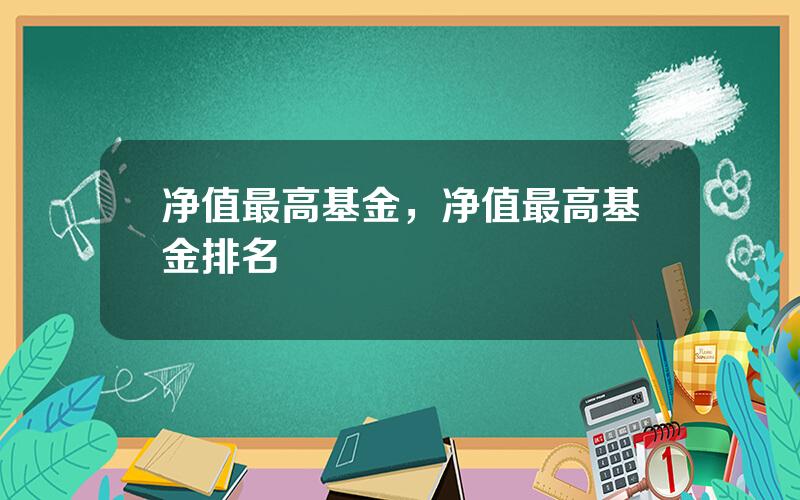 净值最高基金，净值最高基金排名